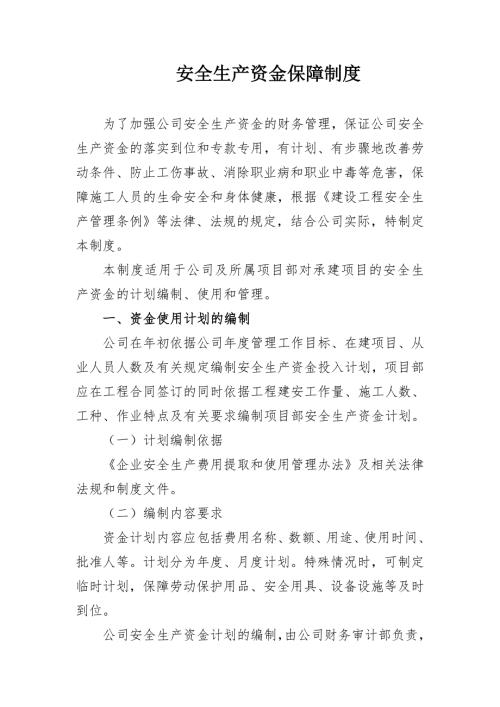 安全生产资金保障制度

为了加强公司安全生产资金的财务管理，保证公司安全生产资金的落实到位和专款专用，有计划、有步骤地改善劳动条件、防止工伤事故、消除职业病和职业中毒等危害，保障施工人员的生命安全和身体健康，根据《建设工程安全生产管理条例》等法律、法规的规定，结合公司实际，特制定本制度。

本制度适用于公司及所属项目部对承建项目的安全生产资金的计划编制、使用和管理。

一、资金使用计划的编制

公司在年初依据公司年度管理工作目标、在建项目、从业人员人数及有关规定编制安全生产资金投入计划，项目部应在工程合同签订的同时依据工程建安工作量、施工人数、工种、作业特点及有关要求编制项目部安全生产资金计划。

（一）计划编制依据

《企业安全生产费用提取和使用管理办法》及相关法律法规和制度文件。

（二）编制内容要求

资金计划内容应包括费用名称、数额、用途、使用时间、批准人等。计划分为年度、月度计划。特殊情况时，可制定临时计划，保障劳动保护用品、安全用具、设备设施等及时到位。

公司安全生产资金计划的编制，由公司财务审计部负责，